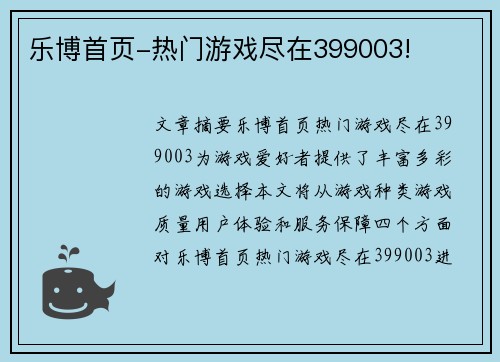 乐博首页-热门游戏尽在399003!

文章摘要乐博首页热门游戏尽在399003为游戏爱好者提供了丰富多彩的游戏选择本文将从游戏种类游戏质量用户体验和服务保障四个方面对乐博首页热门游戏尽在399003进